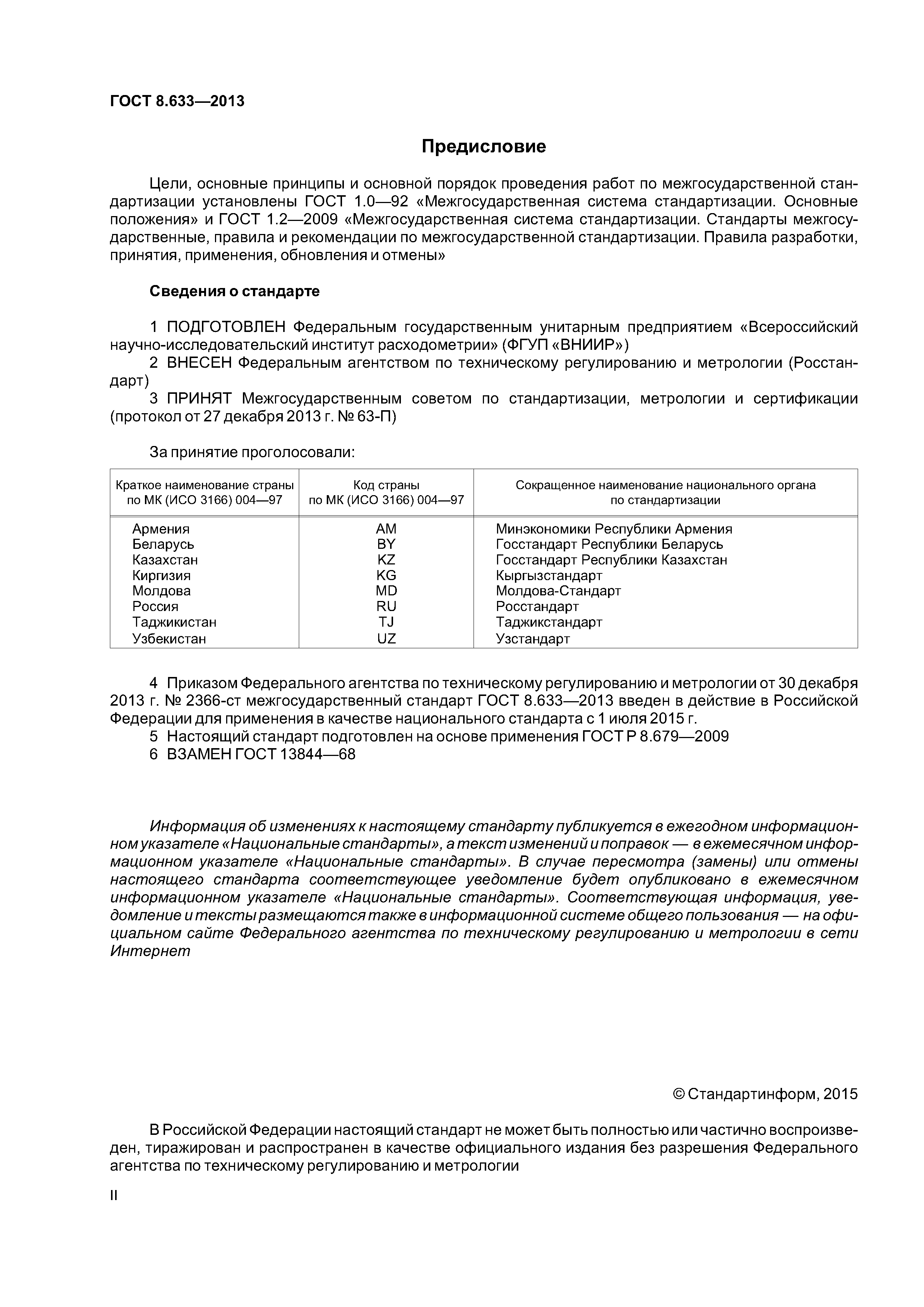 ГОСТ 8.633—2013

Предисловие

Цели, основные принципы и основной порядок проведения работ по межгосударственной стандартизации установлены ГОСТ 1.0—92 «Межгосударственная система стандартизации. Основные положения» и ГОСТ 1.2—2009 «Межгосударственная система стандартизации. Стандарты межгосударственные, правила и рекомендации по межгосударственной стандартизации. Правила разработки, принятия, применения, обновления и отмены»

Сведения о стандарте

1 ПОДГОТОВЛЕН Федеральным государственным унитарным предприятием «Всероссийский научно-исследовательский институт расходометрии» (ФГУП «ВНИИР»)
2 ВНЕСЕН Федеральным агентством по техническому регулированию и метрологии (Росстандарт)
3 ПРИНЯТ Межгосударственным советом по стандартизации, метрологии и сертификации (протокол от 27 декабря 2013 г. № 63-П)

За принятие проголосовали:

| Краткое наименование страны по МК (ИСО 3166) 004—97 | Код страны по МК (ИСО 3166) 004—97 | Сокращенное наименование национального органа по стандартизации |
|---|---|---|
| Армения | AM | Минэкономики Республики Армения |
| Беларусь | BY | Госстандарт Республики Беларусь |
| Казахстан | KZ | Госстандарт Республики Казахстан |
| Киргизия | KG | Кыргызстандарт |
| Молдова | MD | Молдова-Стандарт |
| Россия | RU | Росстандарт |
| Таджикистан | TJ | Таджикстандарт |
| Узбекистан | UZ | Узстандарт |

4 Приказом Федерального агентства по техническому регулированию и метрологии от 30 декабря 2013 г. № 2366-ст межгосударственный стандарт ГОСТ 8.633—2013 введен в действие в Российской Федерации для применения в качестве национального стандарта с 1 июля 2015 г.
5 Настоящий стандарт подготовлен на основе применения ГОСТ Р 8.679—2009
6 ВЗАМЕН ГОСТ 13844—68

Информация об изменениях к настоящему стандарту публикуется в ежегодном информационном указателе «Национальные стандарты», а текст изменений и поправок — в ежемесячном информационном указателе «Национальные стандарты». В случае пересмотра (замены) или отмены настоящего стандарта соответствующее уведомление будет опубликовано в ежемесячном информационном указателе «Национальные стандарты». Соответствующая информация, уведомление и тексты размещаются также в информационной системе общего пользования — на официальном сайте Федерального агентства по техническому регулированию и метрологии в сети Интернет

© Стандартинформ, 2015

В Российской Федерации настоящий стандарт не может быть полностью или частично воспроизведен, тиражирован и распространен в качестве официального издания без разрешения Федерального агентства по техническому регулированию и метрологии

II